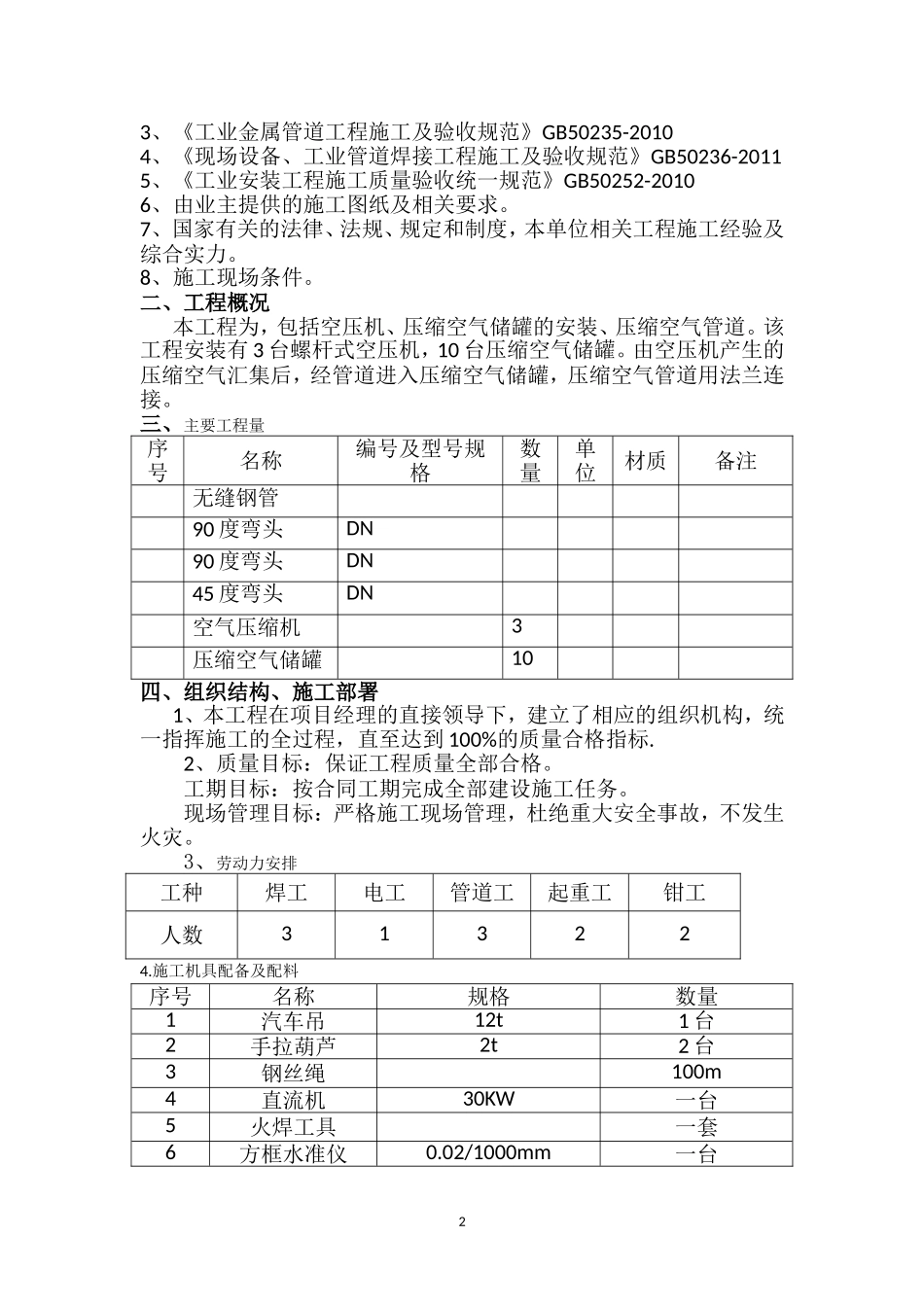 3、《工业金属管道工程施工及验收规范》GB50235-2010
4、《现场设备、工业管道焊接工程施工及验收规范》GB50236-2011
5、《工业安装工程施工质量验收统一规范》GB50252-2010
6、由业主提供的施工图纸及相关要求。
7、国家有关的法律、法规、规定和制度，本单位相关工程施工经验及综合实力。
8、施工现场条件。
二、工程概况
本工程为，包括空压机、压缩空气储罐的安装、压缩空气管道。该工程安装有3台螺杆式空压机，10台压缩空气储罐。由空压机产生的压缩空气汇集后，经管道进入压缩空气储罐，压缩空气管道用法兰连接。
三、主要工程量

| 序号 | 名称 | 编号及型号规格 | 数量 | 单位 | 材质 | 备注 |
|---|---|---|---|---|---|---|
| | 无缝钢管 | | | | | |
| | 90度弯头 | DN | | | | |
| | 90度弯头 | DN | | | | |
| | 45度弯头 | DN | | | | |
| | 空气压缩机 | | 3 | | | |
| | 压缩空气储罐 | | 10 | | | |

四、组织结构、施工部署
1、本工程在项目经理的直接领导下，建立了相应的组织机构，统一指挥施工的全过程，直至达到100%的质量合格指标.
2、质量目标：保证工程质量全部合格。
工期目标：按合同工期完成全部建设施工任务。
现场管理目标：严格施工现场管理，杜绝重大安全事故，不发生火灾。
3、劳动力安排

| 工种 | 焊工 | 电工 | 管道工 | 起重工 | 钳工 |
|---|---|---|---|---|---|
| 人数 | 3 | 1 | 3 | 2 | 2 |

4.施工机具配备及配料

| 序号 | 名称 | 规格 | 数量 |
|---|---|---|---|
| 1 | 汽车吊 | 12t | 1台 |
| 2 | 手拉葫芦 | 2t | 2台 |
| 3 | 钢丝绳 | | 100m |
| 4 | 直流机 | 30KW | 一台 |
| 5 | 火焊工具 | | 一套 |
| 6 | 方框水准仪 | 0.02/1000mm | 一台 |

2